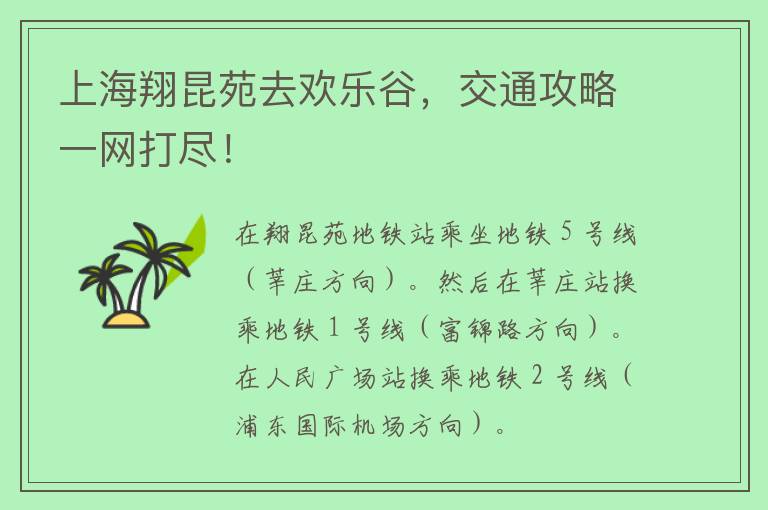 上海翔昆苑去欢乐谷，交通攻略一网打尽！

在翔昆苑地铁站乘坐地铁 5 号线（莘庄方向）。然后在莘庄站换乘地铁 1 号线（富锦路方向）。在人民广场站换乘地铁 2 号线（浦东国际机场方向）。